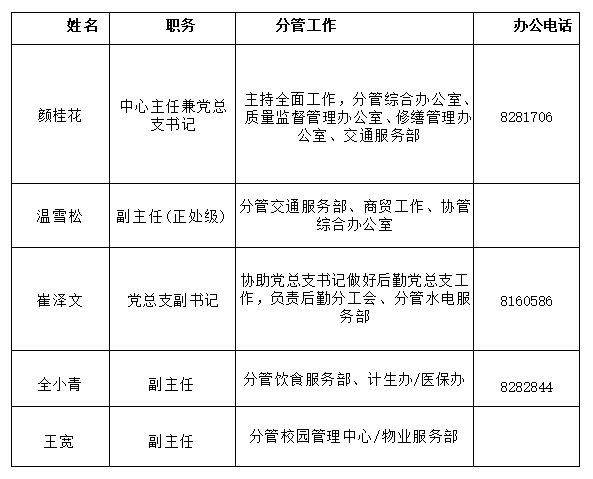 | 姓名 | 职务 | 分管工作 | 办公电话 |
|---|---|---|---|
| 颜桂花 | 中心主任兼党总支书记 | 主持全面工作，分管综合办公室、质量监督管理办公室、修缮管理办公室、交通服务部 | 8281706 |
| 温雪松 | 副主任(正处级) | 分管交通服务部、商贸工作、协管综合办公室 | |
| 崔泽文 | 党总支副书记 | 协助党总支书记做好后勤党总支工作，负责后勤分工会、分管水电服务部 | 8160586 |
| 全小青 | 副主任 | 分管饮食服务部、计生办/医保办 | 8282844 |
| 王宽 | 副主任 | 分管校园管理中心/物业服务部 | |